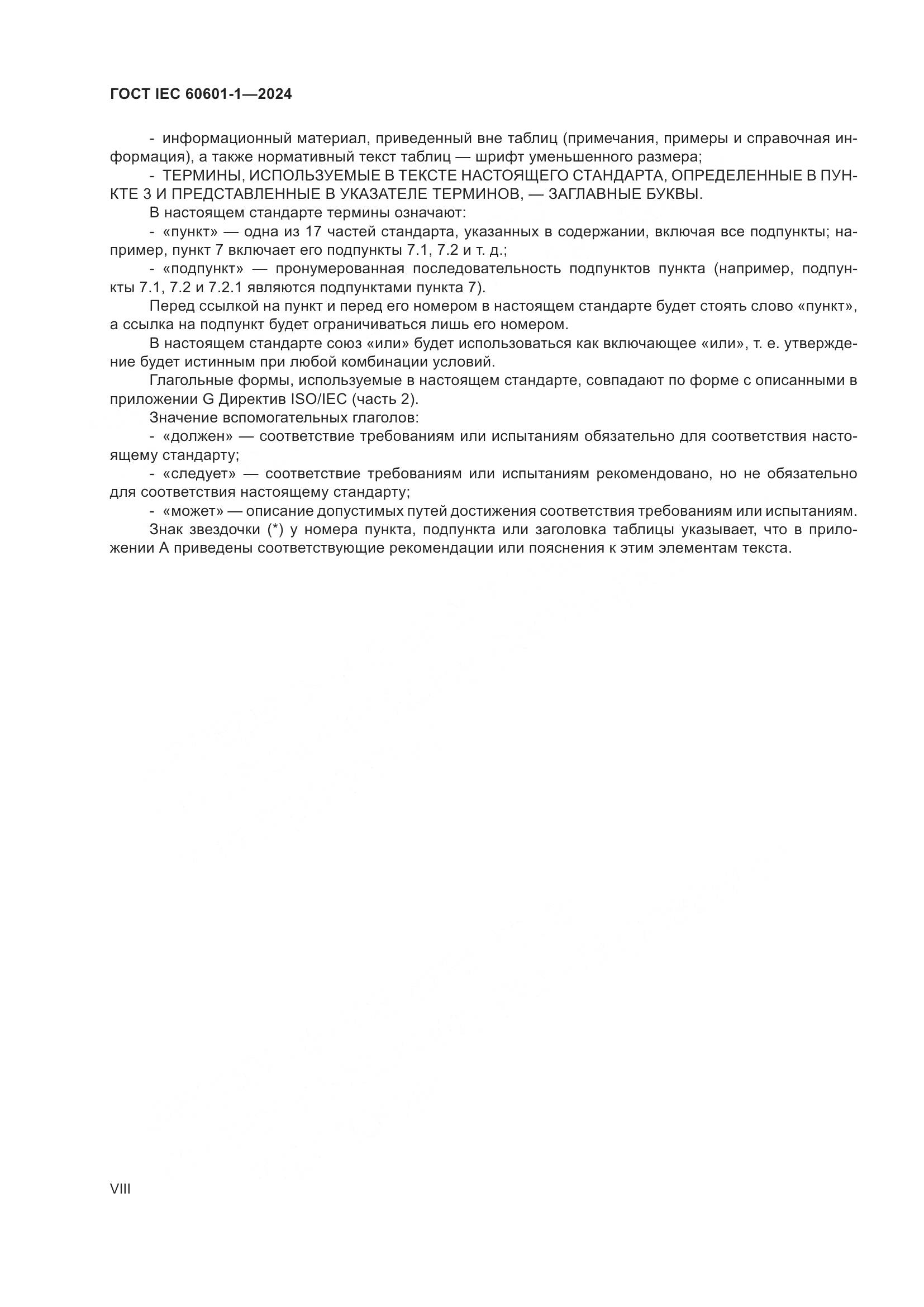 ГОСТ IEC 60601-1—2024

- информационный материал, приведенный вне таблиц (примечания, примеры и справочная информация), а также нормативный текст таблиц — шрифт уменьшенного размера;

- ТЕРМИНЫ, ИСПОЛЬЗУЕМЫЕ В ТЕКСТЕ НАСТОЯЩЕГО СТАНДАРТА, ОПРЕДЕЛЕННЫЕ В ПУНКТЕ 3 И ПРЕДСТАВЛЕННЫЕ В УКАЗАТЕЛЕ ТЕРМИНОВ, — ЗАГЛАВНЫЕ БУКВЫ.

В настоящем стандарте термины означают:

- «пункт» — одна из 17 частей стандарта, указанных в содержании, включая все подпункты; например, пункт 7 включает его подпункты 7.1, 7.2 и т. д.;

- «подпункт» — пронумерованная последовательность подпунктов пункта (например, подпункты 7.1, 7.2 и 7.2.1 являются подпунктами пункта 7).

Перед ссылкой на пункт и перед его номером в настоящем стандарте будет стоять слово «пункт», а ссылка на подпункт будет ограничиваться лишь его номером.

В настоящем стандарте союз «или» будет использоваться как включающее «или», т. е. утверждение будет истинным при любой комбинации условий.

Глагольные формы, используемые в настоящем стандарте, совпадают по форме с описанными в приложении G Директив ISO/IEC (часть 2).

Значение вспомогательных глаголов:

- «должен» — соответствие требованиям или испытаниям обязательно для соответствия настоящему стандарту;

- «следует» — соответствие требованиям или испытаниям рекомендовано, но не обязательно для соответствия настоящему стандарту;

- «может» — описание допустимых путей достижения соответствия требованиям или испытаниям.

Знак звездочки (*) у номера пункта, подпункта или заголовка таблицы указывает, что в приложении А приведены соответствующие рекомендации или пояснения к этим элементам текста.

VIII